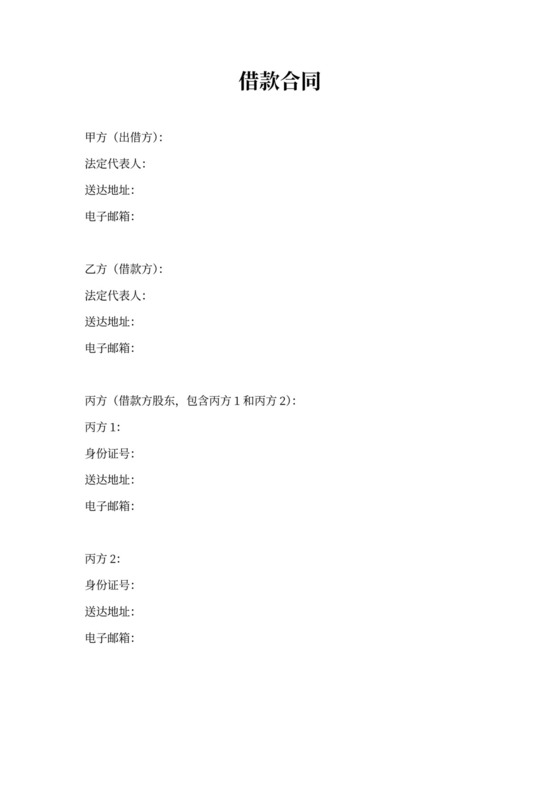 借款合同

甲方（出借方）:

法定代表人:

送达地址:

电子邮箱:

乙方（借款方）:

法定代表人:

送达地址:

电子邮箱:

丙方（借款方股东，包含丙方 1 和丙方 2）:

丙方 1:

身份证号:

送达地址:

电子邮箱:

丙方 2:

身份证号:

送达地址:

电子邮箱: